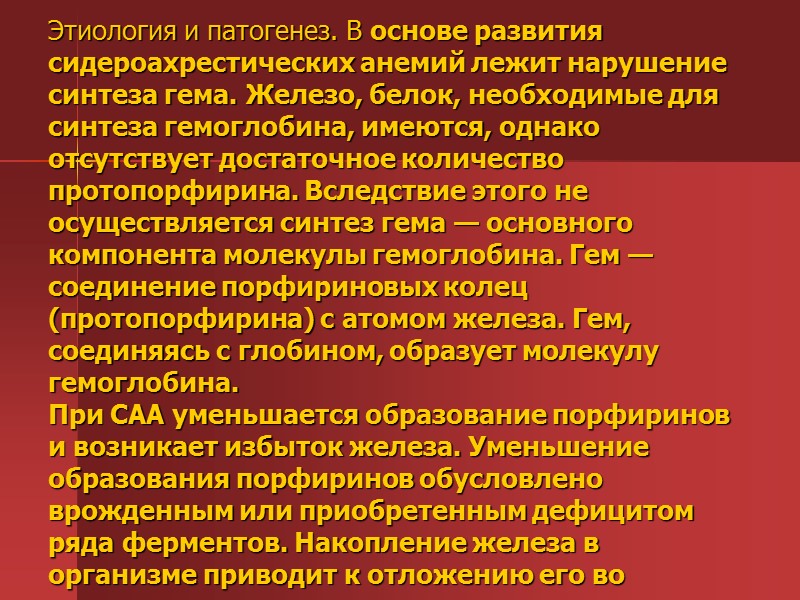 Этиология и патогенез. В основе развития сидероахрестических анемий лежит нарушение синтеза гема. Железо, белок, необходимые для синтеза гемоглобина, имеются, однако отсутствует достаточное количество протопорфирина. Вследствие этого не осуществляется синтез гема — основного компонента молекулы гемоглобина. Гем — соединение порфириновых колец (протопорфирина) с атомом железа. Гем, соединяясь с глобином, образует молекулу гемоглобина.
При САА уменьшается образование порфиринов и возникает избыток железа. Уменьшение образования порфиринов обусловлено врожденным или приобретенным дефицитом ряда ферментов. Накопление железа в организме приводит к отложению его во